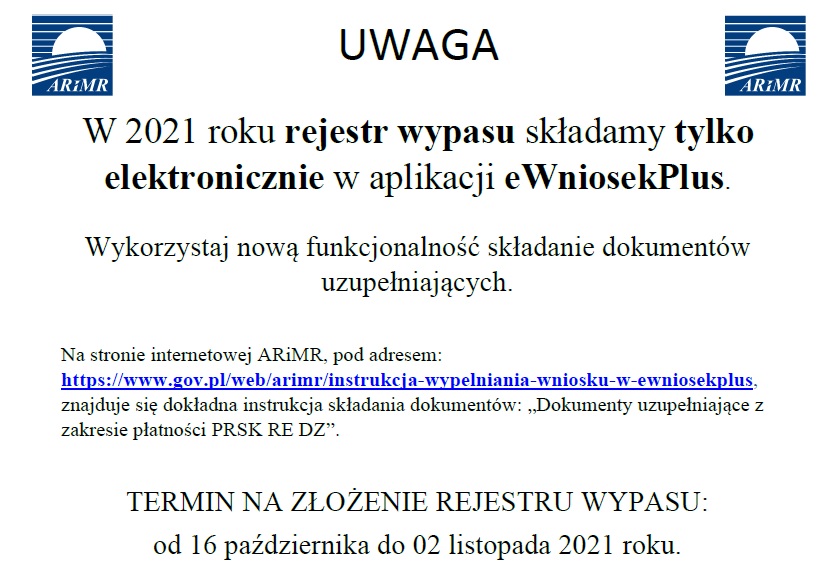 ARiMR

UWAGA

ARiMR

W 2021 roku rejestr wypasu składamy tylko elektronicznie w aplikacji eWniosekPlus.

Wykorzystaj nową funkcjonalność składanie dokumentów uzupełniających.

Na stronie internetowej ARiMR, pod adresem: https://www.gov.pl/web/arimr/instrukcja-wypelniania-wniosku-w-ewniosekplus, znajduje się dokładna instrukcja składania dokumentów: „Dokumenty uzupełniające z zakresie płatności PRSK RE DZ".

TERMIN NA ZŁOŻENIE REJESTRU WYPASU:
od 16 października do 02 listopada 2021 roku.